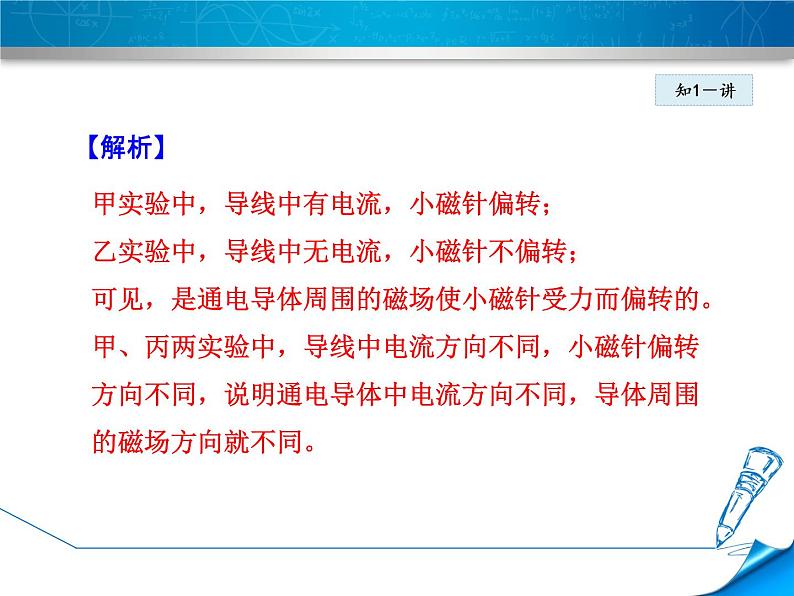 知1－讲

【解析】

甲实验中，导线中有电流，小磁针偏转；

乙实验中，导线中无电流，小磁针不偏转；

可见，是通电导体周围的磁场使小磁针受力而偏转的。

甲、丙两实验中，导线中电流方向不同，小磁针偏转方向不同，说明通电导体中电流方向不同，导体周围的磁场方向就不同。